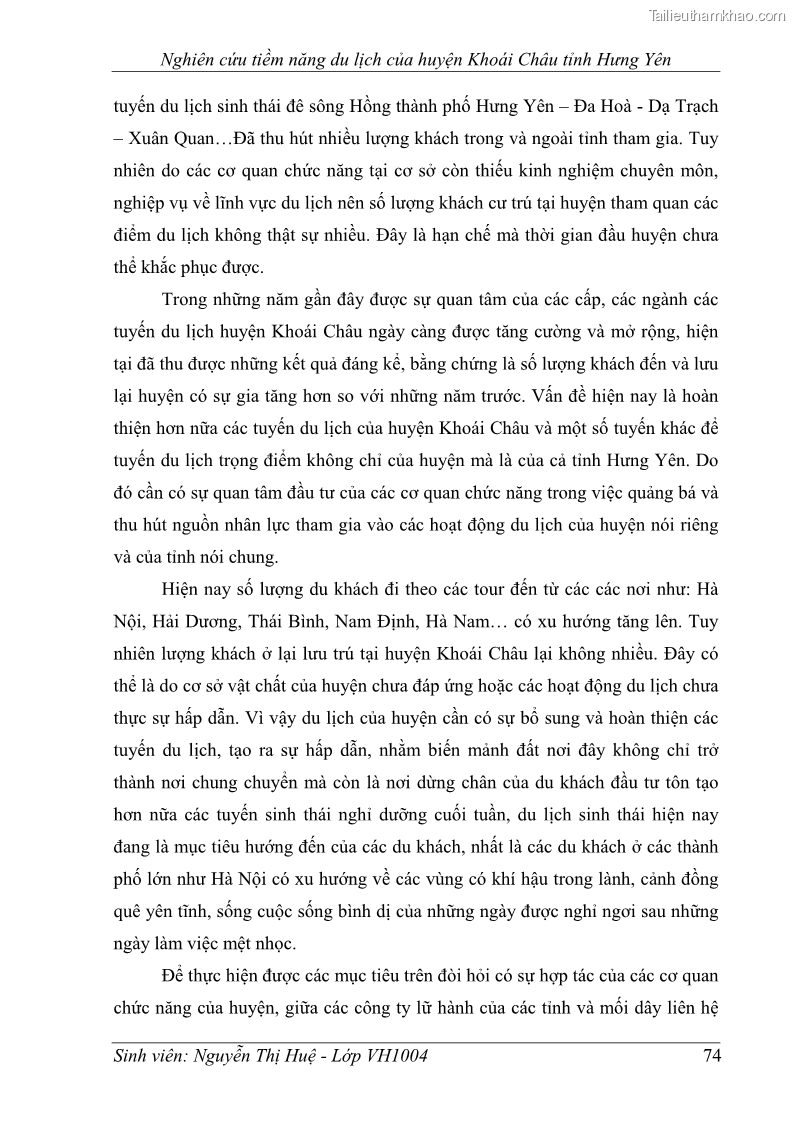 Tailieuthamkhao.com

Nghiên cứu tiềm năng du lịch của huyện Khoái Châu tỉnh Hưng Yên

tuyến du lịch sinh thái đê sông Hồng thành phố Hưng Yên – Đa Hoà - Dạ Trạch – Xuân Quan…Đã thu hút nhiều lượng khách trong và ngoài tỉnh tham gia. Tuy nhiên do các cơ quan chức năng tại cơ sở còn thiếu kinh nghiệm chuyên môn, nghiệp vụ về lĩnh vực du lịch nên số lượng khách cư trú tại huyện tham quan các điểm du lịch không thật sự nhiều. Đây là hạn chế mà thời gian đầu huyện chưa thể khắc phục được.

Trong những năm gần đây được sự quan tâm của các cấp, các ngành các tuyến du lịch huyện Khoái Châu ngày càng được tăng cường và mở rộng, hiện tại đã thu được những kết quả đáng kể, bằng chứng là số lượng khách đến và lưu lại huyện có sự gia tăng hơn so với những năm trước. Vấn đề hiện nay là hoàn thiện hơn nữa các tuyến du lịch của huyện Khoái Châu và một số tuyến khác để tuyến du lịch trọng điểm không chỉ của huyện mà là của cả tỉnh Hưng Yên. Do đó cần có sự quan tâm đầu tư của các cơ quan chức năng trong việc quảng bá và thu hút nguồn nhân lực tham gia vào các hoạt động du lịch của huyện nói riêng và của tỉnh nói chung.

Hiện nay số lượng du khách đi theo các tour đến từ các các nơi như: Hà Nội, Hải Dương, Thái Bình, Nam Định, Hà Nam… có xu hướng tăng lên. Tuy nhiên lượng khách ở lại lưu trú tại huyện Khoái Châu lại không nhiều. Đây có thể là do cơ sở vật chất của huyện chưa đáp ứng hoặc các hoạt động du lịch chưa thực sự hấp dẫn. Vì vậy du lịch của huyện cần có sự bổ sung và hoàn thiện các tuyến du lịch, tạo ra sự hấp dẫn, nhằm biến mảnh đất nơi đây không chỉ trở thành nơi chung chuyển mà còn là nơi dừng chân của du khách đầu tư tôn tạo hơn nữa các tuyến sinh thái nghỉ dưỡng cuối tuần, du lịch sinh thái hiện nay đang là mục tiêu hướng đến của các du khách, nhất là các du khách ở các thành phố lớn như Hà Nội có xu hướng về các vùng có khí hậu trong lành, cảnh đồng quê yên tĩnh, sống cuộc sống bình dị của những ngày được nghỉ ngơi sau những ngày làm việc mệt nhọc.

Để thực hiện được các mục tiêu trên đòi hỏi có sự hợp tác của các cơ quan chức năng của huyện, giữa các công ty lữ hành của các tỉnh và mối dây liên hệ

Sinh viên: Nguyễn Thị Huệ - Lớp VH1004 74